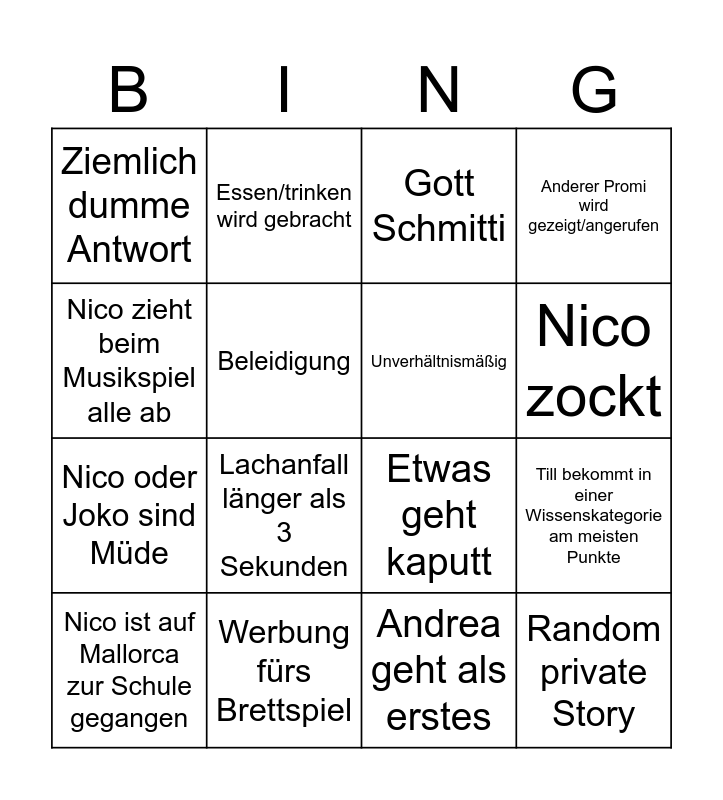 | B | I | N | G |
|---|---|---|---|
| Ziemlich dumme Antwort | Essen/trinken wird gebracht | Gott Schmitti | Anderer Promi wird gezeigt/angerufen |
| Nico zieht beim Musikspiel alle ab | Beleidigung | Unverhältnismäßig | Nico zockt |
| Nico oder Joko sind Müde | Lachanfall länger als 3 Sekunden | Etwas geht kaputt | Till bekommt in einer Wissenskategorie am meisten Punkte |
| Nico ist auf Mallorca zur Schule gegangen | Werbung fürs Brettspiel | Andrea geht als erstes | Random private Story |